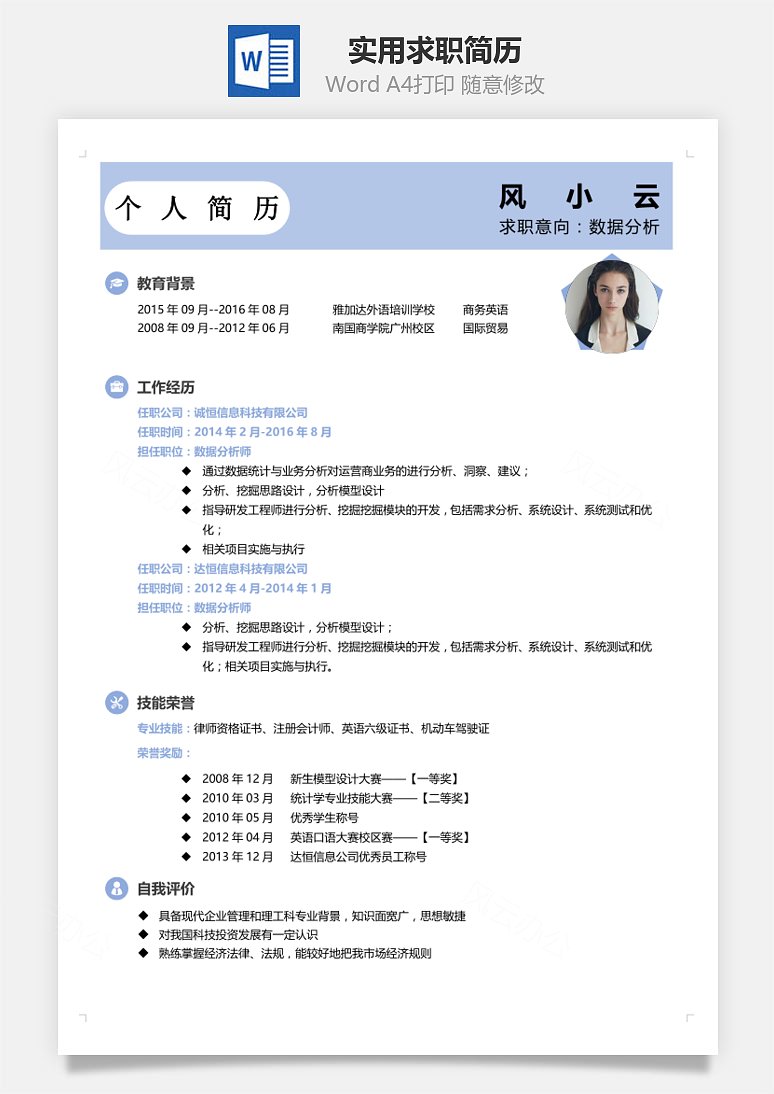 W

实用求职简历

Word A4打印 随意修改

个 人 简 历

风 小 云

求职意向：数据分析

教育背景

2015 年 09 月--2016 年 08 月 雅加达外语培训学校 商务英语

2008 年 09 月--2012 年 06 月 南国商学院广州校区 国际贸易

工作经历

任职公司：诚恒信息科技有限公司

任职时间：2014 年 2 月-2016 年 8 月

担任职位：数据分析师

◆ 通过数据统计与业务分析对运营商业务的进行分析、洞察、建议；

◆ 分析、挖掘思路设计，分析模型设计

◆ 指导研发工程师进行分析、挖掘挖掘模块的开发，包括需求分析、系统设计、系统测试和优化；

◆ 相关项目实施与执行

任职公司：达恒信息科技有限公司

任职时间：2012 年 4 月-2014 年 1 月

担任职位：数据分析师

◆ 分析、挖掘思路设计，分析模型设计；

◆ 指导研发工程师进行分析、挖掘挖掘模块的开发，包括需求分析、系统设计、系统测试和优化；相关项目实施与执行。

技能荣誉

专业技能：律师资格证书、注册会计师、英语六级证书、机动车驾驶证

荣誉奖励：

◆ 2008 年 12 月 新生模型设计大赛——【一等奖】

◆ 2010 年 03 月 统计学专业技能大赛——【二等奖】

◆ 2010 年 05 月 优秀学生称号

◆ 2012 年 04 月 英语口语大赛校区赛——【一等奖】

◆ 2013 年 12 月 达恒信息公司优秀员工称号

自我评价

◆ 具备现代企业管理和理工科专业背景，知识面宽广，思想敏捷

◆ 对我国科技投资发展有一定认识

◆ 熟练掌握经济法律、法规，能较好地把我市场经济规则